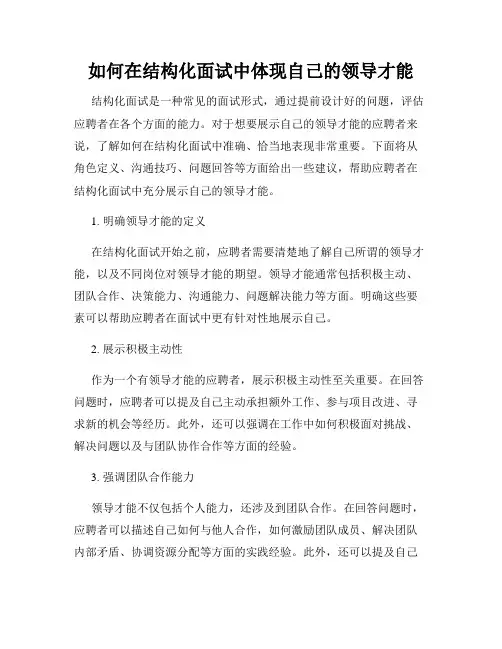 如何在结构化面试中体现自己的领导才能

结构化面试是一种常见的面试形式，通过提前设计好的问题，评估应聘者在各个方面的能力。对于想要展示自己的领导才能的应聘者来说，了解如何在结构化面试中准确、恰当地表现非常重要。下面将从角色定义、沟通技巧、问题回答等方面给出一些建议，帮助应聘者在结构化面试中充分展示自己的领导才能。

1. 明确领导才能的定义

在结构化面试开始之前，应聘者需要清楚地了解自己所谓的领导才能，以及不同岗位对领导才能的期望。领导才能通常包括积极主动、团队合作、决策能力、沟通能力、问题解决能力等方面。明确这些要素可以帮助应聘者在面试中更有针对性地展示自己。

2. 展示积极主动性

作为一个有领导才能的应聘者，展示积极主动性至关重要。在回答问题时，应聘者可以提及自己主动承担额外工作、参与项目改进、寻求新的机会等经历。此外，还可以强调在工作中如何积极面对挑战、解决问题以及与团队协作合作等方面的经验。

3. 强调团队合作能力

领导才能不仅包括个人能力，还涉及到团队合作。在回答问题时，应聘者可以描述自己如何与他人合作，如何激励团队成员、解决团队内部矛盾、协调资源分配等方面的实践经验。此外，还可以提及自己